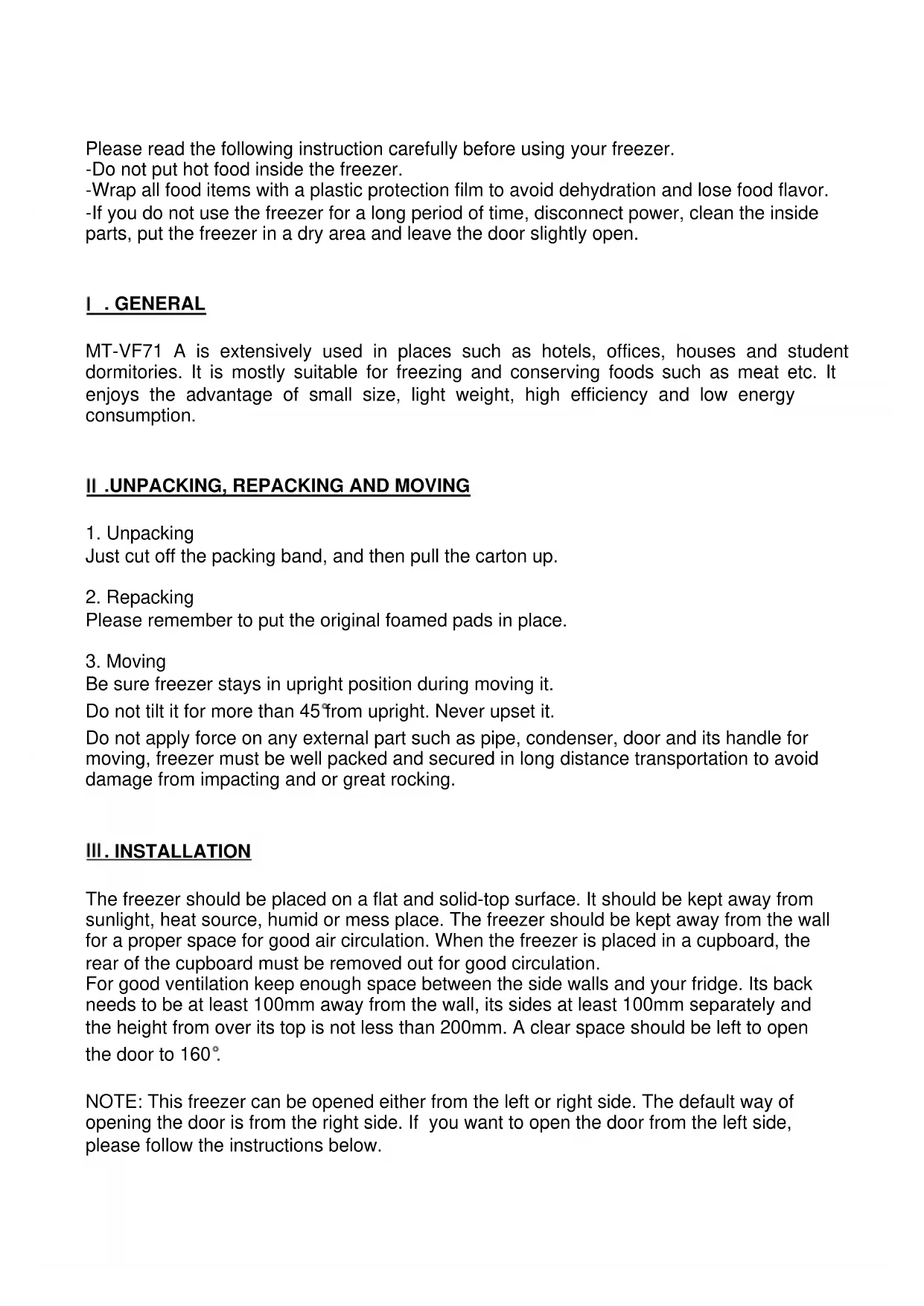 Please read the following instruction carefully before using your freezer.
-Do not put hot food inside the freezer.
-Wrap all food items with a plastic protection film to avoid dehydration and lose food flavor.
-If you do not use the freezer for a long period of time, disconnect power, clean the inside parts, put the freezer in a dry area and leave the door slightly open.

I . GENERAL

MT-VF71 A is extensively used in places such as hotels, offices, houses and student dormitories. It is mostly suitable for freezing and conserving foods such as meat etc. It enjoys the advantage of small size, light weight, high efficiency and low energy consumption.

II .UNPACKING, REPACKING AND MOVING

1. Unpacking
Just cut off the packing band, and then pull the carton up.

2. Repacking
Please remember to put the original foamed pads in place.

3. Moving
Be sure freezer stays in upright position during moving it.
Do not tilt it for more than 45°from upright. Never upset it.
Do not apply force on any external part such as pipe, condenser, door and its handle for moving, freezer must be well packed and secured in long distance transportation to avoid damage from impacting and or great rocking.

III. INSTALLATION

The freezer should be placed on a flat and solid-top surface. It should be kept away from sunlight, heat source, humid or mess place. The freezer should be kept away from the wall for a proper space for good air circulation. When the freezer is placed in a cupboard, the rear of the cupboard must be removed out for good circulation.
For good ventilation keep enough space between the side walls and your fridge. Its back needs to be at least 100mm away from the wall, its sides at least 100mm separately and the height from over its top is not less than 200mm. A clear space should be left to open the door to 160°.

NOTE: This freezer can be opened either from the left or right side. The default way of opening the door is from the right side. If you want to open the door from the left side, please follow the instructions below.